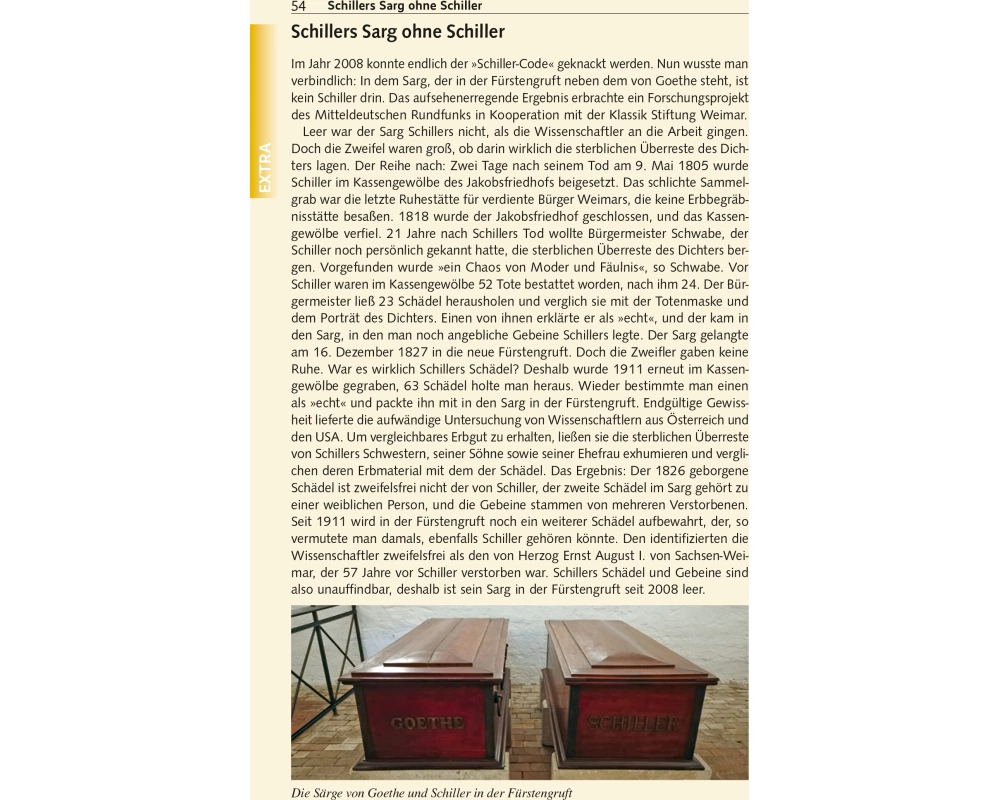 54 Schillers Sarg ohne Schiller

EXTRA

Schillers Sarg ohne Schiller

Im Jahr 2008 konnte endlich der »Schiller-Code« geknackt werden. Nun wusste man verbindlich: In dem Sarg, der in der Fürstengruft neben dem von Goethe steht, ist kein Schiller drin. Das aufsehenerregende Ergebnis erbrachte ein Forschungsprojekt des Mitteldeutschen Rundfunks in Kooperation mit der Klassik Stiftung Weimar.

Leer war der Sarg Schillers nicht, als die Wissenschaftler an die Arbeit gingen. Doch die Zweifel waren groß, ob darin wirklich die sterblichen Überreste des Dichters lagen. Der Reihe nach: Zwei Tage nach seinem Tod am 9. Mai 1805 wurde Schiller im Kassengewölbe des Jakobsfriedhofs beigesetzt. Das schlichte Sammelgrab war die letzte Ruhestätte für verdiente Bürger Weimars, die keine Erbbegräbnisstätte besaßen. 1818 wurde der Jakobsfriedhof geschlossen, und das Kassengewölbe verfiel. 21 Jahre nach Schillers Tod wollte Bürgermeister Schwabe, der Schiller noch persönlich gekannt hatte, die sterblichen Überreste des Dichters bergen. Vorgefunden wurde »ein Chaos von Moder und Fäulnis«, so Schwabe. Vor Schiller waren im Kassengewölbe 52 Tote bestattet worden, nach ihm 24. Der Bürgermeister ließ 23 Schädel herausholen und verglich sie mit der Totenmaske und dem Porträt des Dichters. Einen von ihnen erklärte er als »echt«, und der kam in den Sarg, in den man noch angebliche Gebeine Schillers legte. Der Sarg gelangte am 16. Dezember 1827 in die neue Fürstengruft. Doch die Zweifler gaben keine Ruhe. War es wirklich Schillers Schädel? Deshalb wurde 1911 erneut im Kassengewölbe gegraben, 63 Schädel holte man heraus. Wieder bestimmte man einen als »echt« und packte ihn mit in den Sarg in der Fürstengruft. Endgültige Gewissheit lieferte die aufwändige Untersuchung von Wissenschaftlern aus Österreich und den USA. Um vergleichbares Erbgut zu erhalten, ließen sie die sterblichen Überreste von Schillers Schwestern, seiner Söhne sowie seiner Ehefrau exhumieren und verglichen deren Erbmaterial mit dem der Schädel. Das Ergebnis: Der 1826 geborgene Schädel ist zweifelsfrei nicht der von Schiller, der zweite Schädel im Sarg gehört zu einer weiblichen Person, und die Gebeine stammen von mehreren Verstorbenen. Seit 1911 wird in der Fürstengruft noch ein weiterer Schädel aufbewahrt, der, so vermutete man damals, ebenfalls Schiller gehören könnte. Den identifizierten die Wissenschaftler zweifelsfrei als den von Herzog Ernst August I. von Sachsen-Weimar, der 57 Jahre vor Schiller verstorben war. Schillers Schädel und Gebeine sind also unauffindbar, deshalb ist sein Sarg in der Fürstengruft seit 2008 leer.

GOETHE SCHILLER

Die Särge von Goethe und Schiller in der Fürstengruft